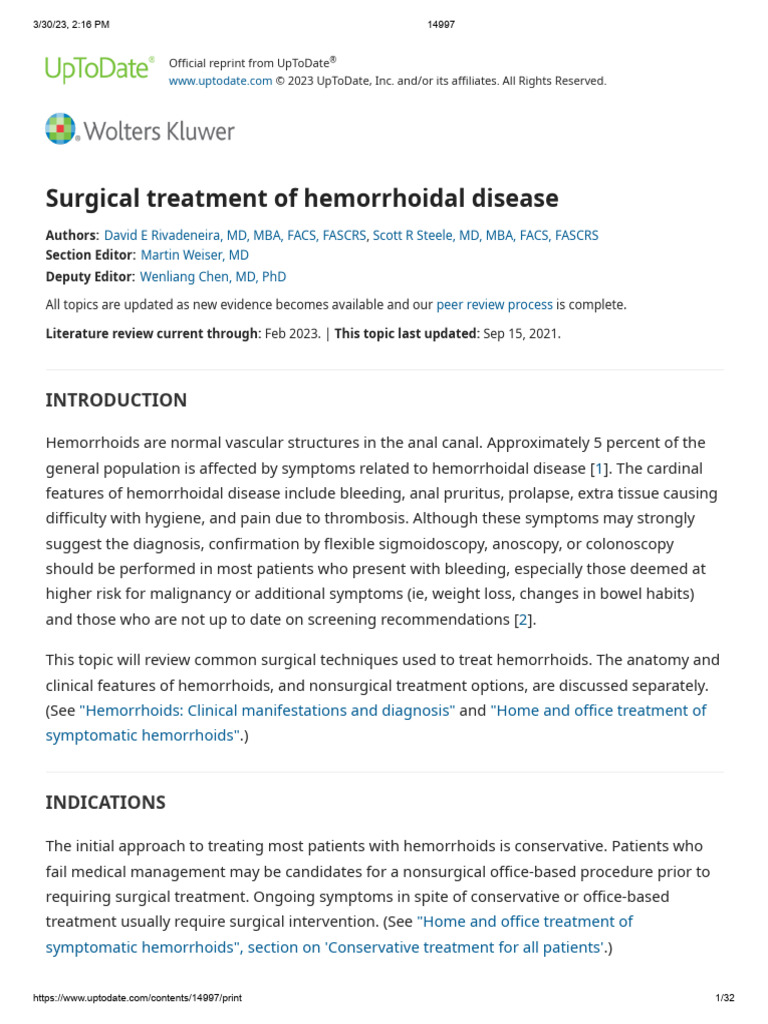 3/30/23, 2:16 PM

14997

UpToDate®

Official reprint from UpToDate®
www.uptodate.com © 2023 UpToDate, Inc. and/or its affiliates. All Rights Reserved.

Wolters Kluwer

Surgical treatment of hemorrhoidal disease

Authors: David E Rivadeneira, MD, MBA, FACS, FASCRS, Scott R Steele, MD, MBA, FACS, FASCRS
Section Editor: Martin Weiser, MD
Deputy Editor: Wenliang Chen, MD, PhD

All topics are updated as new evidence becomes available and our peer review process is complete.

Literature review current through: Feb 2023. | This topic last updated: Sep 15, 2021.

INTRODUCTION

Hemorrhoids are normal vascular structures in the anal canal. Approximately 5 percent of the general population is affected by symptoms related to hemorrhoidal disease [1]. The cardinal features of hemorrhoidal disease include bleeding, anal pruritus, prolapse, extra tissue causing difficulty with hygiene, and pain due to thrombosis. Although these symptoms may strongly suggest the diagnosis, confirmation by flexible sigmoidoscopy, anoscopy, or colonoscopy should be performed in most patients who present with bleeding, especially those deemed at higher risk for malignancy or additional symptoms (ie, weight loss, changes in bowel habits) and those who are not up to date on screening recommendations [2].

This topic will review common surgical techniques used to treat hemorrhoids. The anatomy and clinical features of hemorrhoids, and nonsurgical treatment options, are discussed separately. (See "Hemorrhoids: Clinical manifestations and diagnosis" and "Home and office treatment of symptomatic hemorrhoids".)

INDICATIONS

The initial approach to treating most patients with hemorrhoids is conservative. Patients who fail medical management may be candidates for a nonsurgical office-based procedure prior to requiring surgical treatment. Ongoing symptoms in spite of conservative or office-based treatment usually require surgical intervention. (See "Home and office treatment of symptomatic hemorrhoids", section on 'Conservative treatment for all patients'.)

https://www.uptodate.com/contents/14997/print

1/32